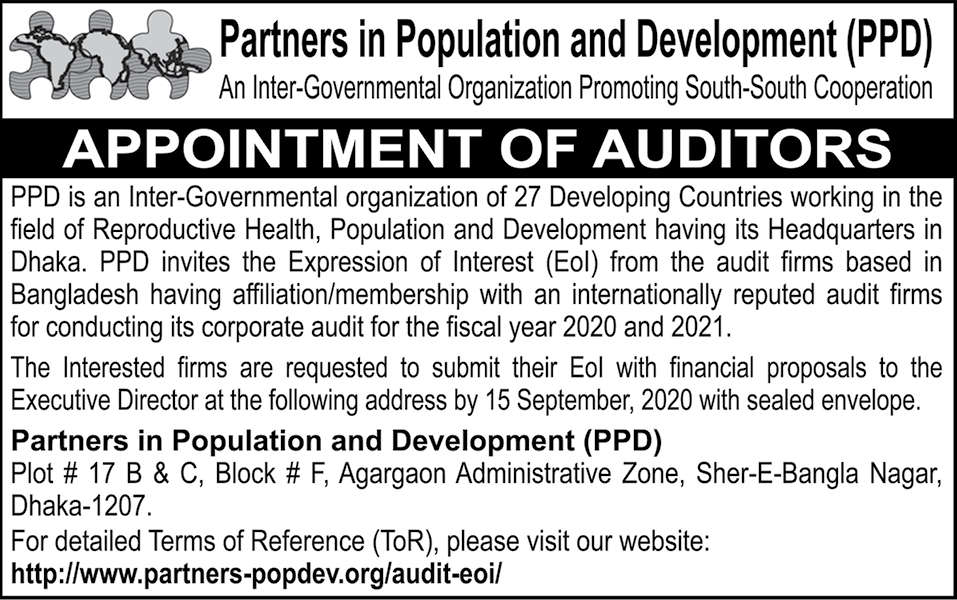 Partners in Population and Development (PPD)
An Inter-Governmental Organization Promoting South-South Cooperation

APPOINTMENT OF AUDITORS

PPD is an Inter-Governmental organization of 27 Developing Countries working in the field of Reproductive Health, Population and Development having its Headquarters in Dhaka. PPD invites the Expression of Interest (EoI) from the audit firms based in Bangladesh having affiliation/membership with an internationally reputed audit firms for conducting its corporate audit for the fiscal year 2020 and 2021.

The Interested firms are requested to submit their EoI with financial proposals to the Executive Director at the following address by 15 September, 2020 with sealed envelope.

Partners in Population and Development (PPD)
Plot # 17 B & C, Block # F, Agargaon Administrative Zone, Sher-E-Bangla Nagar, Dhaka-1207.
For detailed Terms of Reference (ToR), please visit our website:
http://www.partners-popdev.org/audit-eoi/